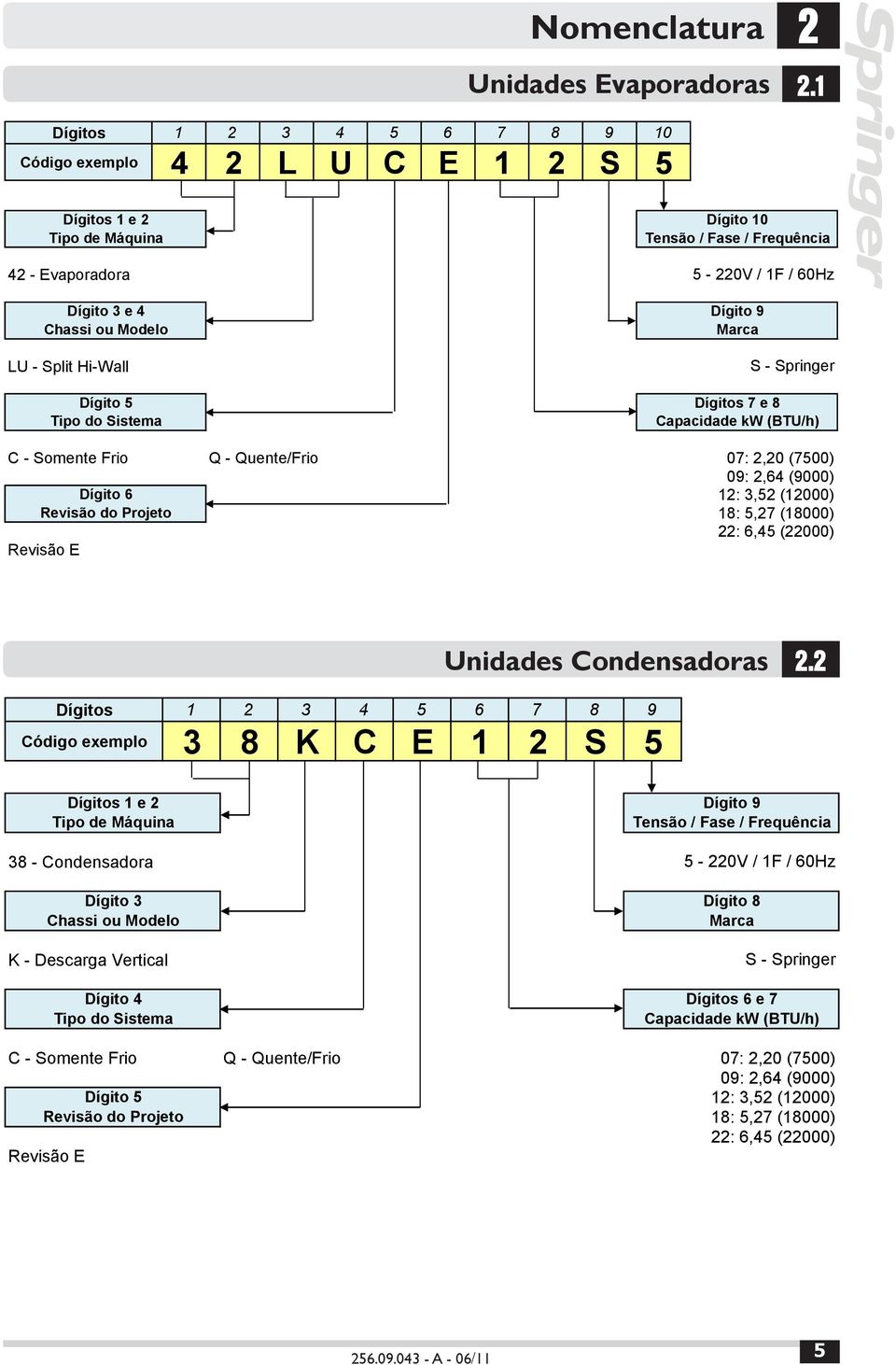 Nomenclatura 2

Springer

Unidades Evaporadoras 2.1

| Dígitos | 1 | 2 | 3 | 4 | 5 | 6 | 7 | 8 | 9 | 10 |
|---|---|---|---|---|---|---|---|---|---|---|
| Código exemplo | 4 | 2 | L | U | C | E | 1 | 2 | S | 5 |

Dígitos 1 e 2
Tipo de Máquina

42 - Evaporadora

Dígito 3 e 4
Chassi ou Modelo

LU - Split Hi-Wall

Dígito 5
Tipo do Sistema

C - Somente Frio Q - Quente/Frio

Dígito 6
Revisão do Projeto

Revisão E

Dígito 10
Tensão / Fase / Frequência

5 - 220V / 1F / 60Hz

Dígito 9
Marca

S - Springer

Dígitos 7 e 8
Capacidade kW (BTU/h)

07: 2,20 (7500)
09: 2,64 (9000)
12: 3,52 (12000)
18: 5,27 (18000)
22: 6,45 (22000)

Unidades Condensadoras 2.2

| Dígitos | 1 | 2 | 3 | 4 | 5 | 6 | 7 | 8 | 9 |
|---|---|---|---|---|---|---|---|---|---|
| Código exemplo | 3 | 8 | K | C | E | 1 | 2 | S | 5 |

Dígitos 1 e 2
Tipo de Máquina

38 - Condensadora

Dígito 3
Chassi ou Modelo

K - Descarga Vertical

Dígito 4
Tipo do Sistema

C - Somente Frio Q - Quente/Frio

Dígito 5
Revisão do Projeto

Revisão E

Dígito 9
Tensão / Fase / Frequência

5 - 220V / 1F / 60Hz

Dígito 8
Marca

S - Springer

Dígitos 6 e 7
Capacidade kW (BTU/h)

07: 2,20 (7500)
09: 2,64 (9000)
12: 3,52 (12000)
18: 5,27 (18000)
22: 6,45 (22000)

256.09.043 - A - 06/11

5